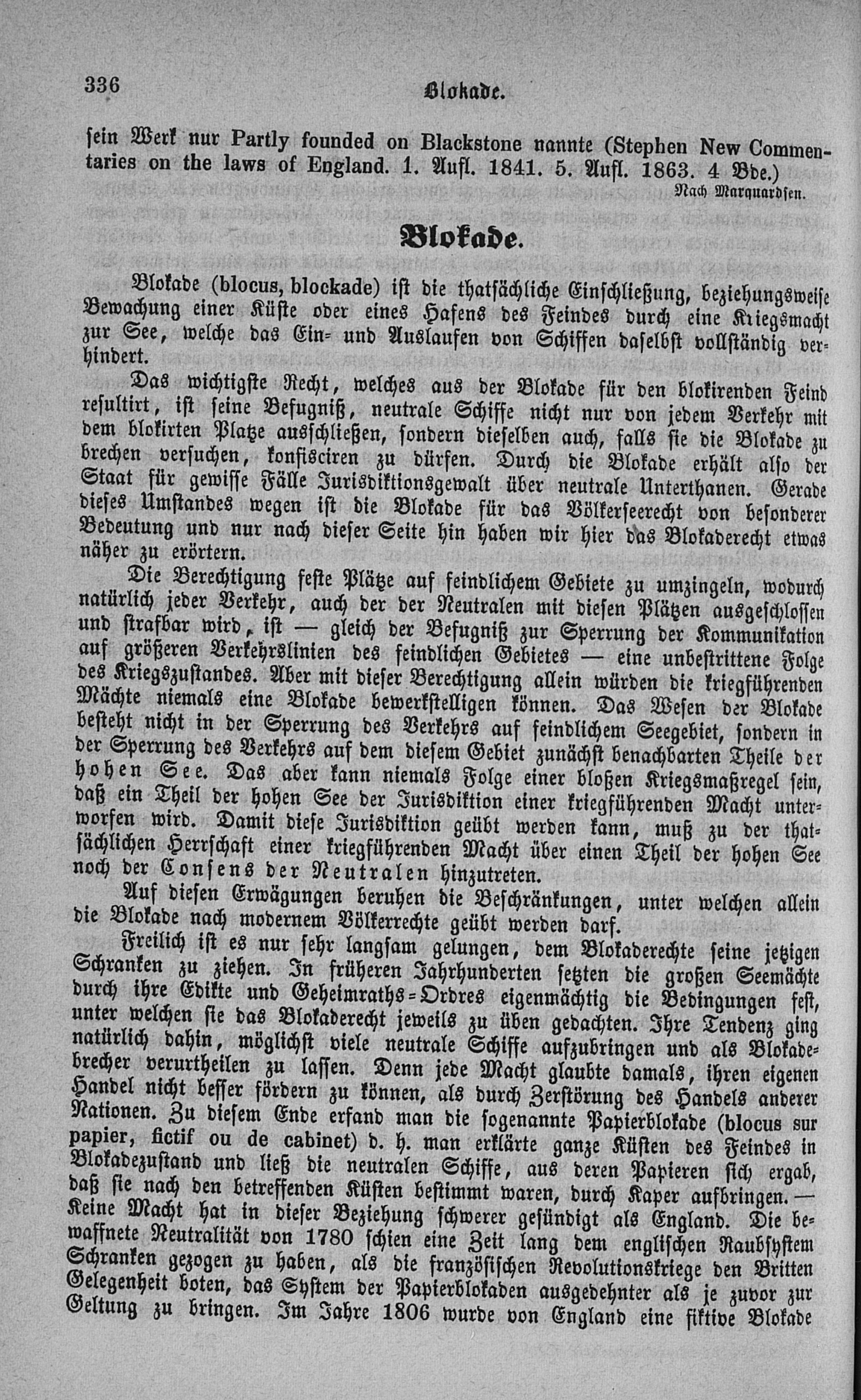 336 Blokade.

sein Werk nur Partly founded on Blackstone nannte (Stephen New Commentaries on the laws of England. 1. Aufl. 1841. 5. Aufl. 1863. 4 Bde.)

Nach Marquardsen.

Blokade.

Blokade (blocus, blockade) ist die thatsächliche Einschließung, beziehungsweise Bewachung einer Küste oder eines Hafens des Feindes durch eine Kriegsmacht zur See, welche das Ein- und Auslaufen von Schiffen daselbst vollständig verhindert.

Das wichtigste Recht, welches aus der Blokade für den blokirenden Feind resultirt, ist seine Befugniß, neutrale Schiffe nicht nur von jedem Verkehr mit dem blokirten Platze ausschließen, sondern dieselben auch, falls sie die Blokade zu brechen versuchen, konfisciren zu dürfen. Durch die Blokade erhält also der Staat für gewisse Fälle Jurisdiktionsgewalt über neutrale Unterthanen. Gerade dieses Umstandes wegen ist die Blokade für das Völkerseerecht von besonderer Bedeutung und nur nach dieser Seite hin haben wir hier das Blokaderecht etwas näher zu erörtern.

Die Berechtigung feste Plätze auf feindlichem Gebiete zu umzingeln, wodurch natürlich jeder Verkehr, auch der der Neutralen mit diesen Plätzen ausgeschlossen und strafbar wird, ist — gleich der Befugniß zur Sperrung der Kommunikation auf größeren Verkehrslinien des feindlichen Gebietes — eine unbestrittene Folge des Kriegszustandes. Aber mit dieser Berechtigung allein würden die kriegführenden Mächte niemals eine Blokade bewerkstelligen können. Das Wesen der Blokade besteht nicht in der Sperrung des Verkehrs auf feindlichem Seegebiet, sondern in der Sperrung des Verkehrs auf dem diesem Gebiet zunächst benachbarten Theile der hohen See. Das aber kann niemals Folge einer bloßen Kriegsmaßregel sein, daß ein Theil der hohen See der Jurisdiktion einer kriegführenden Macht unterworfen wird. Damit diese Jurisdiktion geübt werden kann, muß zu der thatsächlichen Herrschaft einer kriegführenden Macht über einen Theil der hohen See noch der Consens der Neutralen hinzutreten.

Auf diesen Erwägungen beruhen die Beschränkungen, unter welchen allein die Blokade nach modernem Völkerrechte geübt werden darf.

Freilich ist es nur sehr langsam gelungen, dem Blokaderechte seine jetzigen Schranken zu ziehen. In früheren Jahrhunderten setzten die großen Seemächte durch ihre Edikte und Geheimraths-Ordres eigenmächtig die Bedingungen fest, unter welchen sie das Blokaderecht jeweils zu üben gedachten. Ihre Tendenz ging natürlich dahin, möglichst viele neutrale Schiffe aufzubringen und als Blokadebrecher verurtheilen zu lassen. Denn jede Macht glaubte damals, ihren eigenen Handel nicht besser fördern zu können, als durch Zerstörung des Handels anderer Nationen. Zu diesem Ende erfand man die sogenannte Papierblokade (blocus sur papier, fictif ou de cabinet) d. h. man erklärte ganze Küsten des Feindes in Blokadezustand und ließ die neutralen Schiffe, aus deren Papieren sich ergab, daß sie nach den betreffenden Küsten bestimmt waren, durch Kaper aufbringen. — Keine Macht hat in dieser Beziehung schwerer gesündigt als England. Die bewaffnete Neutralität von 1780 schien eine Zeit lang dem englischen Raubsystem Schranken gezogen zu haben, als die französischen Revolutionskriege den Britten Gelegenheit boten, das System der Papierblokaden ausgedehnter als je zuvor zur Geltung zu bringen. Im Jahre 1806 wurde von England eine fiktive Blokade